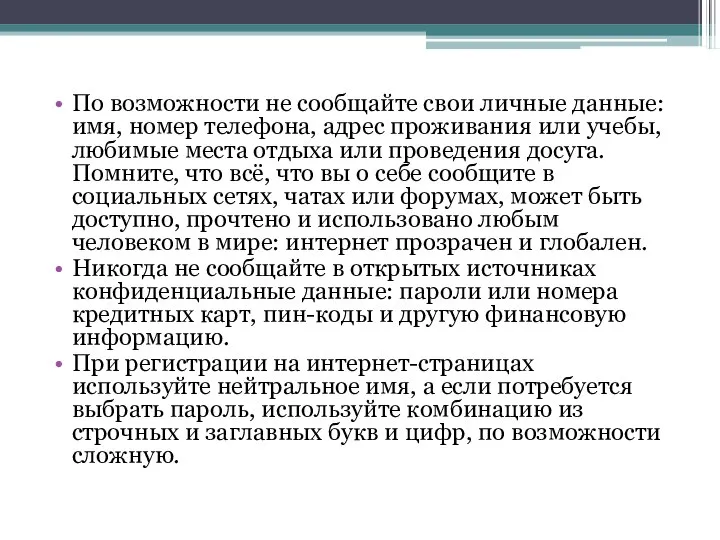 • По возможности не сообщайте свои личные данные: имя, номер телефона, адрес проживания или учебы, любимые места отдыха или проведения досуга. Помните, что всё, что вы о себе сообщите в социальных сетях, чатах или форумах, может быть доступно, прочтено и использовано любым человеком в мире: интернет прозрачен и глобален.
• Никогда не сообщайте в открытых источниках конфиденциальные данные: пароли или номера кредитных карт, пин-коды и другую финансовую информацию.
• При регистрации на интернет-страницах используйте нейтральное имя, а если потребуется выбрать пароль, используйте комбинацию из строчных и заглавных букв и цифр, по возможности сложную.